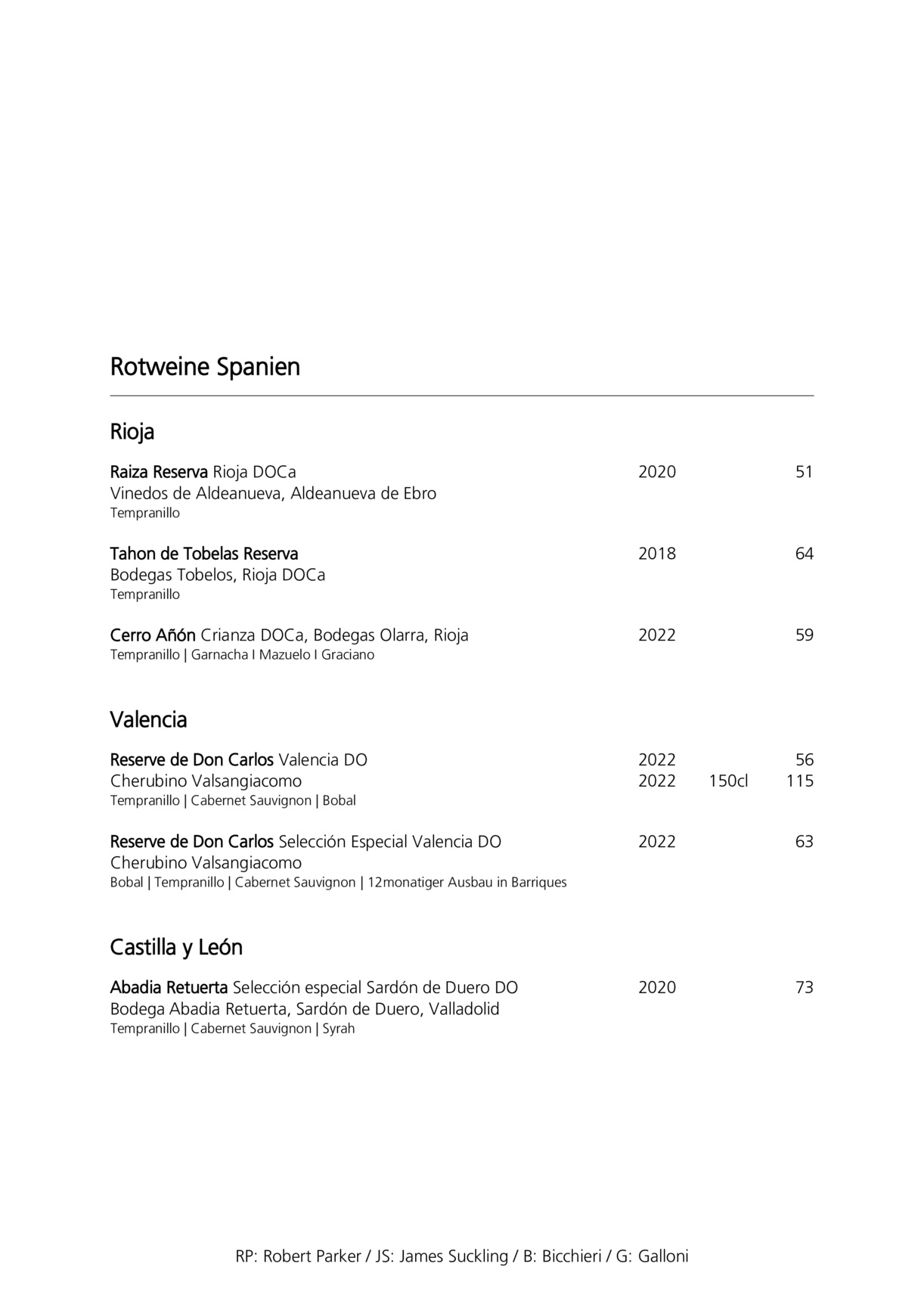 Rotweine Spanien

Rioja

Raiza Reserva Rioja DOCa 2020 51
Vinedos de Aldeanueva, Aldeanueva de Ebro
Tempranillo

Tahon de Tobelas Reserva 2018 64
Bodegas Tobelos, Rioja DOCa
Tempranillo

Cerro Añón Crianza DOCa, Bodegas Olarra, Rioja 2022 59
Tempranillo | Garnacha I Mazuelo I Graciano

Valencia

Reserve de Don Carlos Valencia DO 2022 56
Cherubino Valsangiacomo 2022 150cl 115
Tempranillo | Cabernet Sauvignon | Bobal

Reserve de Don Carlos Selección Especial Valencia DO 2022 63
Cherubino Valsangiacomo
Bobal | Tempranillo | Cabernet Sauvignon | 12monatiger Ausbau in Barriques

Castilla y León

Abadia Retuerta Selección especial Sardón de Duero DO 2020 73
Bodega Abadia Retuerta, Sardón de Duero, Valladolid
Tempranillo | Cabernet Sauvignon | Syrah

RP: Robert Parker / JS: James Suckling / B: Bicchieri / G: Galloni